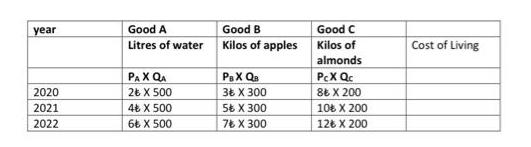 | year | Good A | Good B | Good C | |
|---|---|---|---|---|
| | Litres of water | Kilos of apples | Kilos of almonds | Cost of Living |
| | $P_A$ X $Q_A$ | $P_B$ X $Q_B$ | $P_C$ X $Q_C$ | |
| 2020 | 2₺ X 500 | 3₺ X 300 | 8₺ X 200 | |
| 2021 | 4₺ X 500 | 5₺ X 300 | 10₺ X 200 | |
| 2022 | 6₺ X 500 | 7₺ X 300 | 12₺ X 200 | |